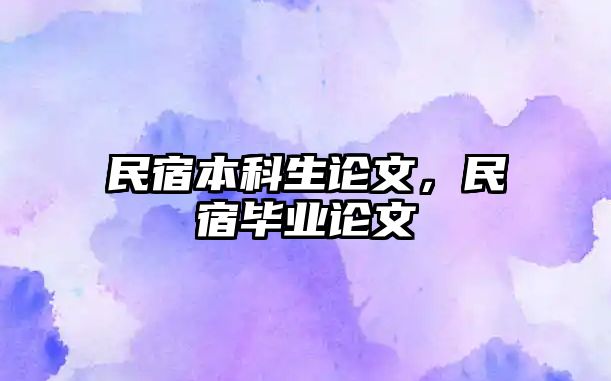 民宿本科生论文，民宿毕业论文